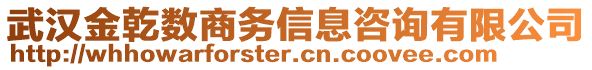 武汉金乾数商务信息咨询有限公司
http://whhowarforster.cn.coovee.com